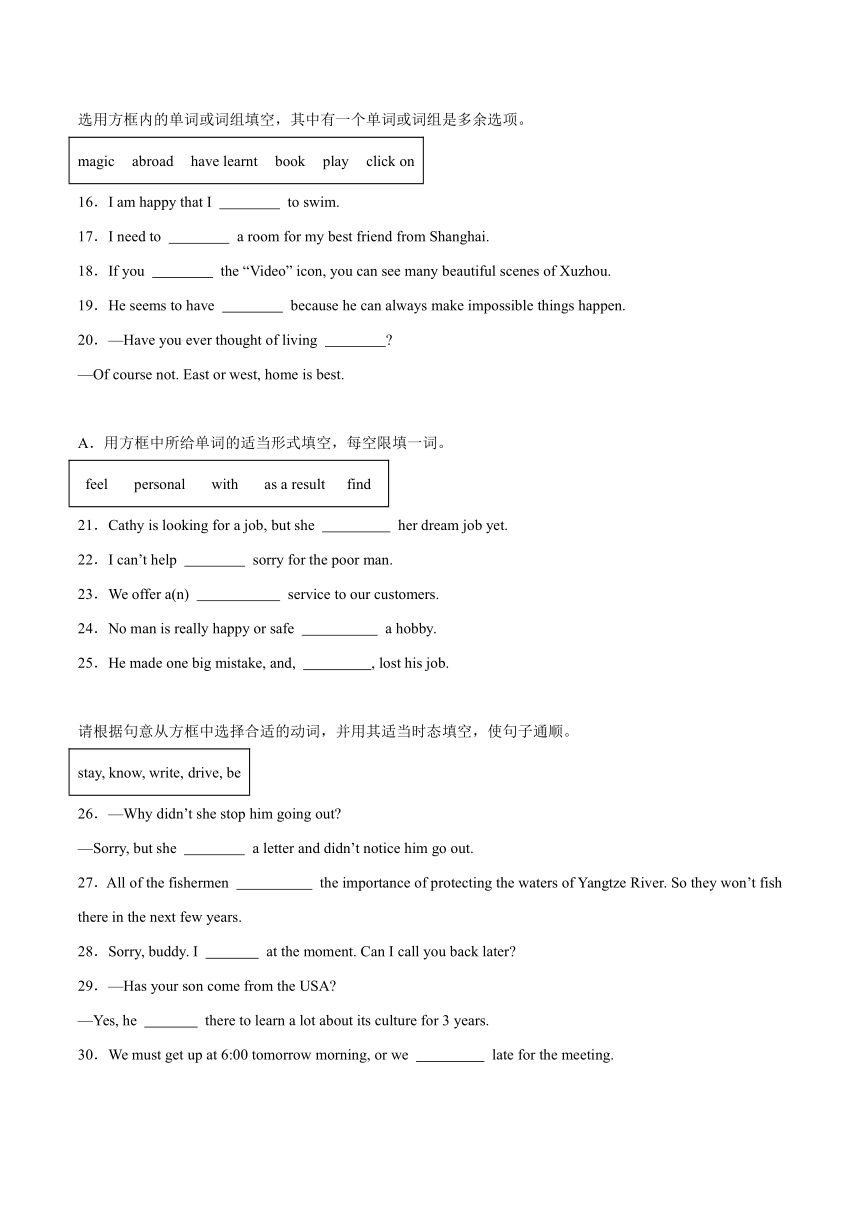 选用方框内的单词或词组填空，其中有一个单词或词组是多余选项。

magic abroad have learnt book play click on

16．I am happy that I ________ to swim.

17．I need to ________ a room for my best friend from Shanghai.

18．If you ________ the “Video” icon, you can see many beautiful scenes of Xuzhou.

19．He seems to have ________ because he can always make impossible things happen.

20．—Have you ever thought of living ________?

—Of course not. East or west, home is best.

A．用方框中所给单词的适当形式填空，每空限填一词。

feel personal with as a result find

21．Cathy is looking for a job, but she _________ her dream job yet.

22．I can’t help ________ sorry for the poor man.

23．We offer a(n) ___________ service to our customers.

24．No man is really happy or safe __________ a hobby.

25．He made one big mistake, and, _________, lost his job.

请根据句意从方框中选择合适的动词，并用其适当时态填空，使句子通顺。

stay, know, write, drive, be

26．—Why didn’t she stop him going out?

—Sorry, but she ________ a letter and didn’t notice him go out.

27．All of the fishermen __________ the importance of protecting the waters of Yangtze River. So they won’t fish there in the next few years.

28．Sorry, buddy. I _______ at the moment. Can I call you back later?

29．—Has your son come from the USA?

—Yes, he _______ there to learn a lot about its culture for 3 years.

30．We must get up at 6:00 tomorrow morning, or we _________ late for the meeting.